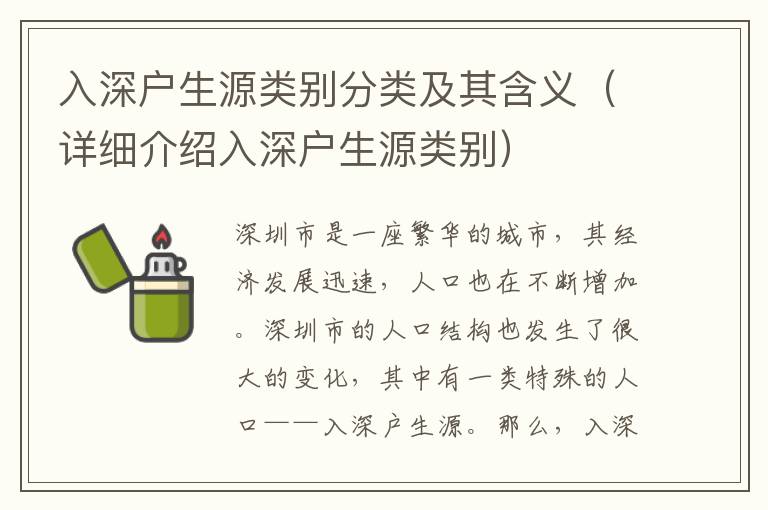 入深户生源类别分类及其含义（详细介绍入深户生源类别）

深圳市是一座繁华的城市，其经济发展迅速，人口也在不断增加。深圳市的人口结构也发生了很大的变化，其中有一类特殊的人口——入深户生源。那么，入深